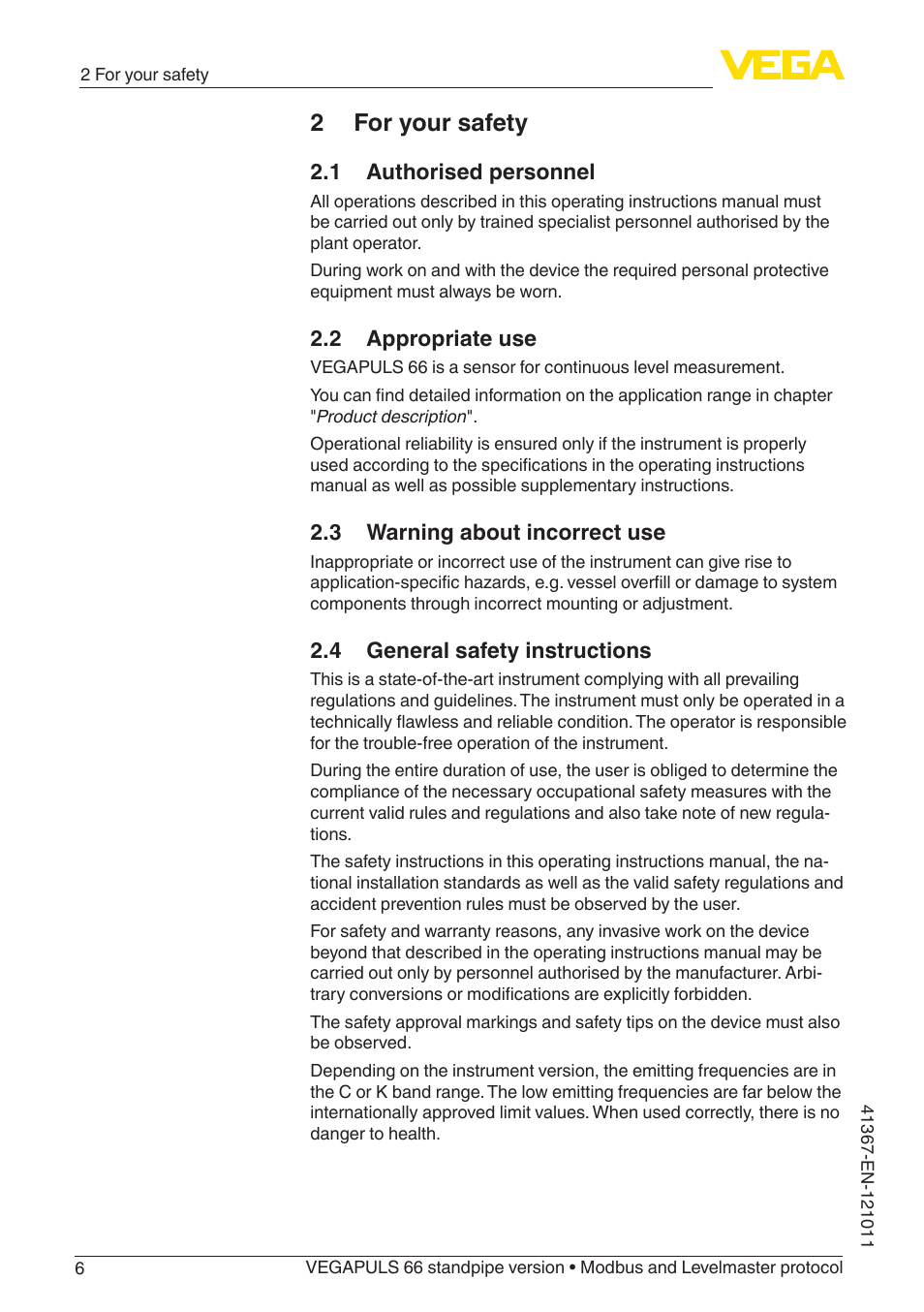 2 For your safety

VEGA

2 For your safety

2.1 Authorised personnel

All operations described in this operating instructions manual must be carried out only by trained specialist personnel authorised by the plant operator.

During work on and with the device the required personal protective equipment must always be worn.

2.2 Appropriate use

VEGAPULS 66 is a sensor for continuous level measurement.

You can find detailed information on the application range in chapter "Product description".

Operational reliability is ensured only if the instrument is properly used according to the specifications in the operating instructions manual as well as possible supplementary instructions.

2.3 Warning about incorrect use

Inappropriate or incorrect use of the instrument can give rise to application-specific hazards, e.g. vessel overfill or damage to system components through incorrect mounting or adjustment.

2.4 General safety instructions

This is a state-of-the-art instrument complying with all prevailing regulations and guidelines. The instrument must only be operated in a technically flawless and reliable condition. The operator is responsible for the trouble-free operation of the instrument.

During the entire duration of use, the user is obliged to determine the compliance of the necessary occupational safety measures with the current valid rules and regulations and also take note of new regulations.

The safety instructions in this operating instructions manual, the national installation standards as well as the valid safety regulations and accident prevention rules must be observed by the user.

For safety and warranty reasons, any invasive work on the device beyond that described in the operating instructions manual may be carried out only by personnel authorised by the manufacturer. Arbitrary conversions or modifications are explicitly forbidden.

The safety approval markings and safety tips on the device must also be observed.

Depending on the instrument version, the emitting frequencies are in the C or K band range. The low emitting frequencies are far below the internationally approved limit values. When used correctly, there is no danger to health.

41367-EN-121011

6 VEGAPULS 66 standpipe version • Modbus and Levelmaster protocol